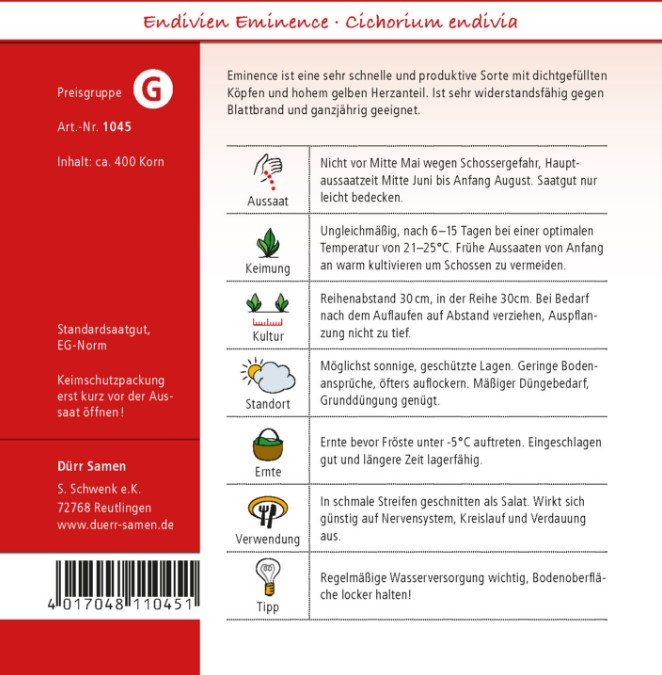 Endivien Eminence · Cichorium endivia

Preisgruppe G

Art.-Nr. 1045

Inhalt: ca. 400 Korn

Standardsaatgut, EG-Norm

Keimschutzpackung erst kurz vor der Aussaat öffnen!

Dürr Samen
S. Schwenk e.K.
72768 Reutlingen
www.duerr-samen.de

4 017048 110451

Eminence ist eine sehr schnelle und produktive Sorte mit dichtgefüllten Köpfen und hohem gelben Herzanteil. Ist sehr widerstandsfähig gegen Blattbrand und ganzjährig geeignet.

| | |
|---|---|
| Aussaat | Nicht vor Mitte Mai wegen Schossergefahr, Hauptaussaatzeit Mitte Juni bis Anfang August. Saatgut nur leicht bedecken. |
| Keimung | Ungleichmäßig, nach 6–15 Tagen bei einer optimalen Temperatur von 21–25°C. Frühe Aussaaten von Anfang an warm kultivieren um Schossen zu vermeiden. |
| Kultur | Reihenabstand 30 cm, in der Reihe 30cm. Bei Bedarf nach dem Auflaufen auf Abstand verziehen, Auspflanzung nicht zu tief. |
| Standort | Möglichst sonnige, geschützte Lagen. Geringe Bodenansprüche, öfters auflockern. Mäßiger Düngebedarf, Grunddüngung genügt. |
| Ernte | Ernte bevor Fröste unter -5°C auftreten. Eingeschlagen gut und längere Zeit lagerfähig. |
| Verwendung | In schmale Streifen geschnitten als Salat. Wirkt sich günstig auf Nervensystem, Kreislauf und Verdauung aus. |
| Tipp | Regelmäßige Wasserversorgung wichtig, Bodenoberfläche locker halten! |